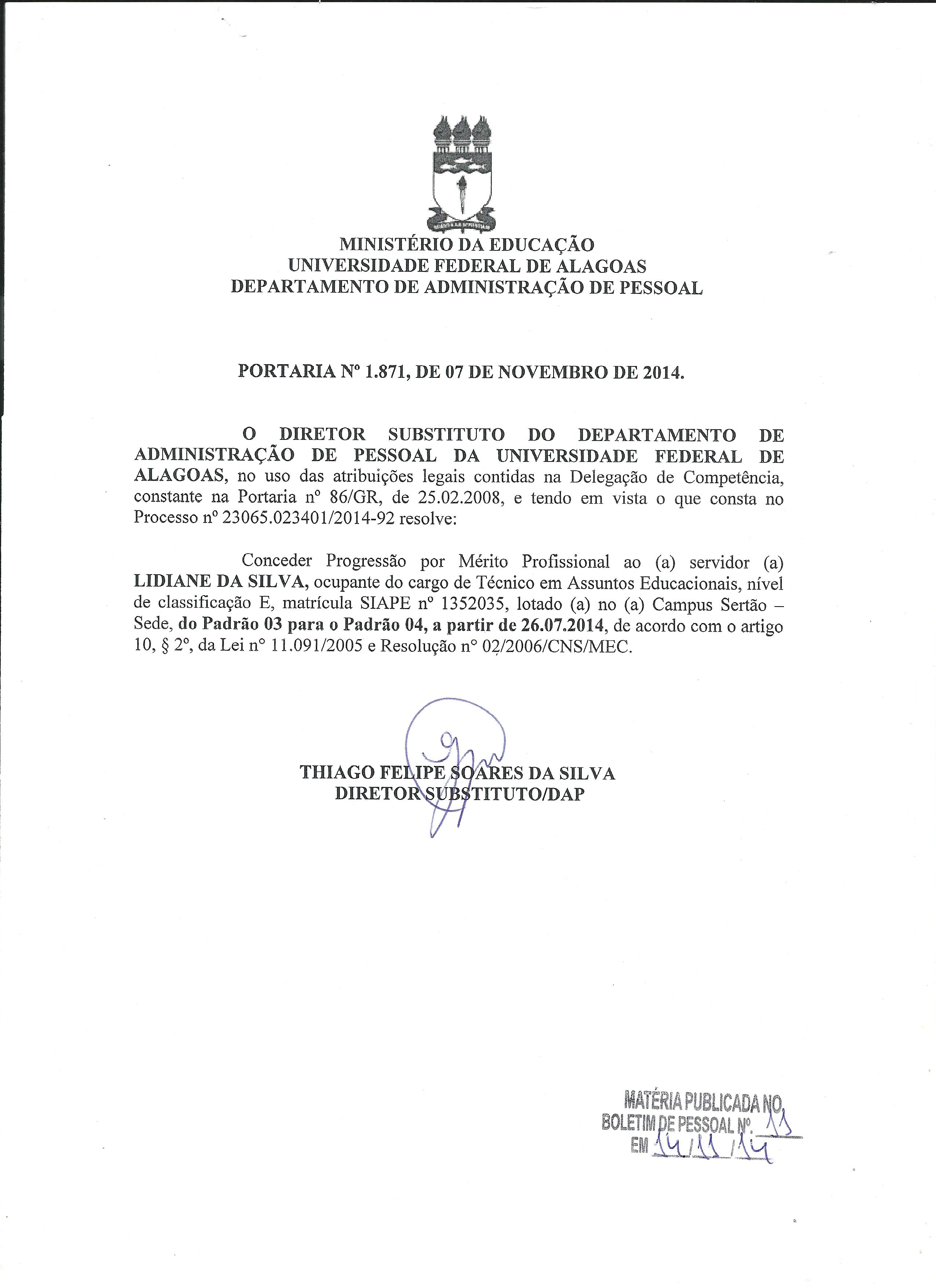 MINISTÉRIO DA EDUCAÇÃO
UNIVERSIDADE FEDERAL DE ALAGOAS
DEPARTAMENTO DE ADMINISTRAÇÃO DE PESSOAL

PORTARIA Nº 1.871, DE 07 DE NOVEMBRO DE 2014.

O DIRETOR SUBSTITUTO DO DEPARTAMENTO DE ADMINISTRAÇÃO DE PESSOAL DA UNIVERSIDADE FEDERAL DE ALAGOAS, no uso das atribuições legais contidas na Delegação de Competência, constante na Portaria nº 86/GR, de 25.02.2008, e tendo em vista o que consta no Processo nº 23065.023401/2014-92 resolve:

Conceder Progressão por Mérito Profissional ao (a) servidor (a) LIDIANE DA SILVA, ocupante do cargo de Técnico em Assuntos Educacionais, nível de classificação E, matrícula SIAPE nº 1352035, lotado (a) no (a) Campus Sertão – Sede, do Padrão 03 para o Padrão 04, a partir de 26.07.2014, de acordo com o artigo 10, § 2º, da Lei nº 11.091/2005 e Resolução nº 02/2006/CNS/MEC.

THIAGO FELIPE SOARES DA SILVA
DIRETOR SUBSTITUTO/DAP

MATÉRIA PUBLICADA NO
BOLETIM DE PESSOAL Nº. 11
EM 14/11/14